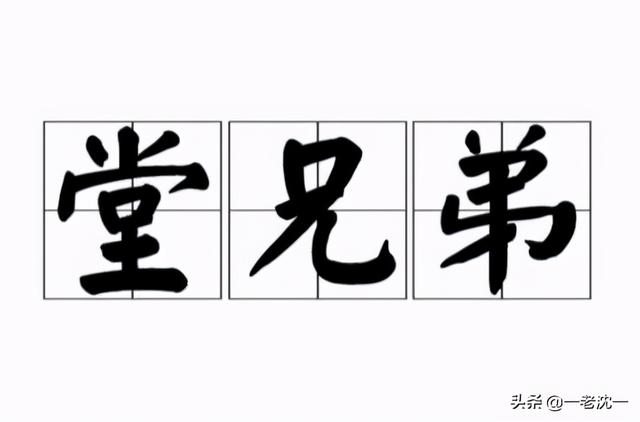 堂兄弟

头条 @一老沈一